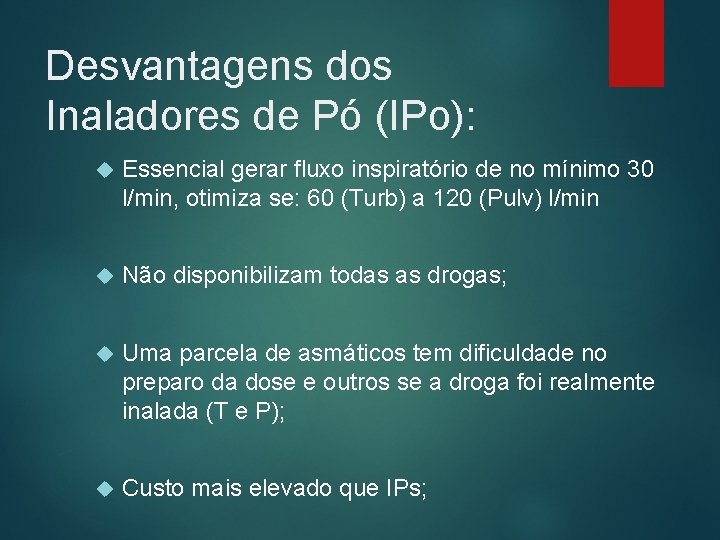 Desvantagens dos Inaladores de Pó (IPo):

Essencial gerar fluxo inspiratório de no mínimo 30 l/min, otimiza se: 60 (Turb) a 120 (Pulv) l/min

Não disponibilizam todas as drogas;

Uma parcela de asmáticos tem dificuldade no preparo da dose e outros se a droga foi realmente inalada (T e P);

Custo mais elevado que IPs;